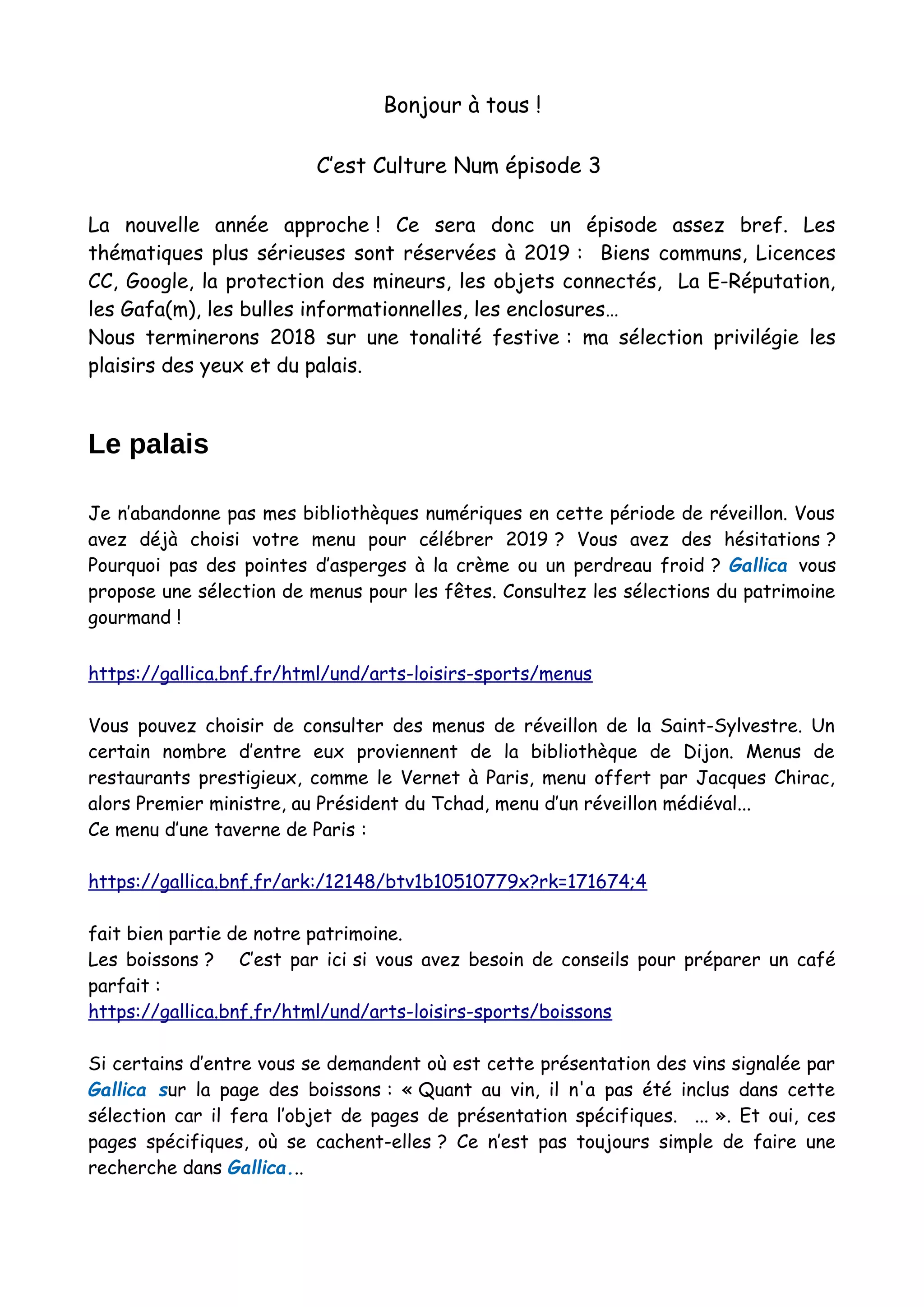 Bonjour à tous !

C'est Culture Num épisode 3

La nouvelle année approche ! Ce sera donc un épisode assez bref. Les thématiques plus sérieuses sont réservées à 2019 : Biens communs, Licences CC, Google, la protection des mineurs, les objets connectés, La E-Réputation, les Gafa(m), les bulles informationnelles, les enclosures…
Nous terminerons 2018 sur une tonalité festive : ma sélection privilégie les plaisirs des yeux et du palais.

Le palais

Je n'abandonne pas mes bibliothèques numériques en cette période de réveillon. Vous avez déjà choisi votre menu pour célébrer 2019 ? Vous avez des hésitations ? Pourquoi pas des pointes d'asperges à la crème ou un perdreau froid ? Gallica vous propose une sélection de menus pour les fêtes. Consultez les sélections du patrimoine gourmand !

https://gallica.bnf.fr/html/und/arts-loisirs-sports/menus

Vous pouvez choisir de consulter des menus de réveillon de la Saint-Sylvestre. Un certain nombre d'entre eux proviennent de la bibliothèque de Dijon. Menus de restaurants prestigieux, comme le Vernet à Paris, menu offert par Jacques Chirac, alors Premier ministre, au Président du Tchad, menu d'un réveillon médiéval…
Ce menu d'une taverne de Paris :

https://gallica.bnf.fr/ark:/12148/btv1b10510779x?rk=171674;4

fait bien partie de notre patrimoine.
Les boissons ? C'est par ici si vous avez besoin de conseils pour préparer un café parfait :
https://gallica.bnf.fr/html/und/arts-loisirs-sports/boissons

Si certains d'entre vous se demandent où est cette présentation des vins signalée par Gallica sur la page des boissons : « Quant au vin, il n'a pas été inclus dans cette sélection car il fera l'objet de pages de présentation spécifiques. … ». Et oui, ces pages spécifiques, où se cachent-elles ? Ce n'est pas toujours simple de faire une recherche dans Gallica…